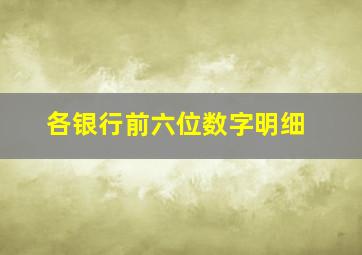 各银行前六位数字明细